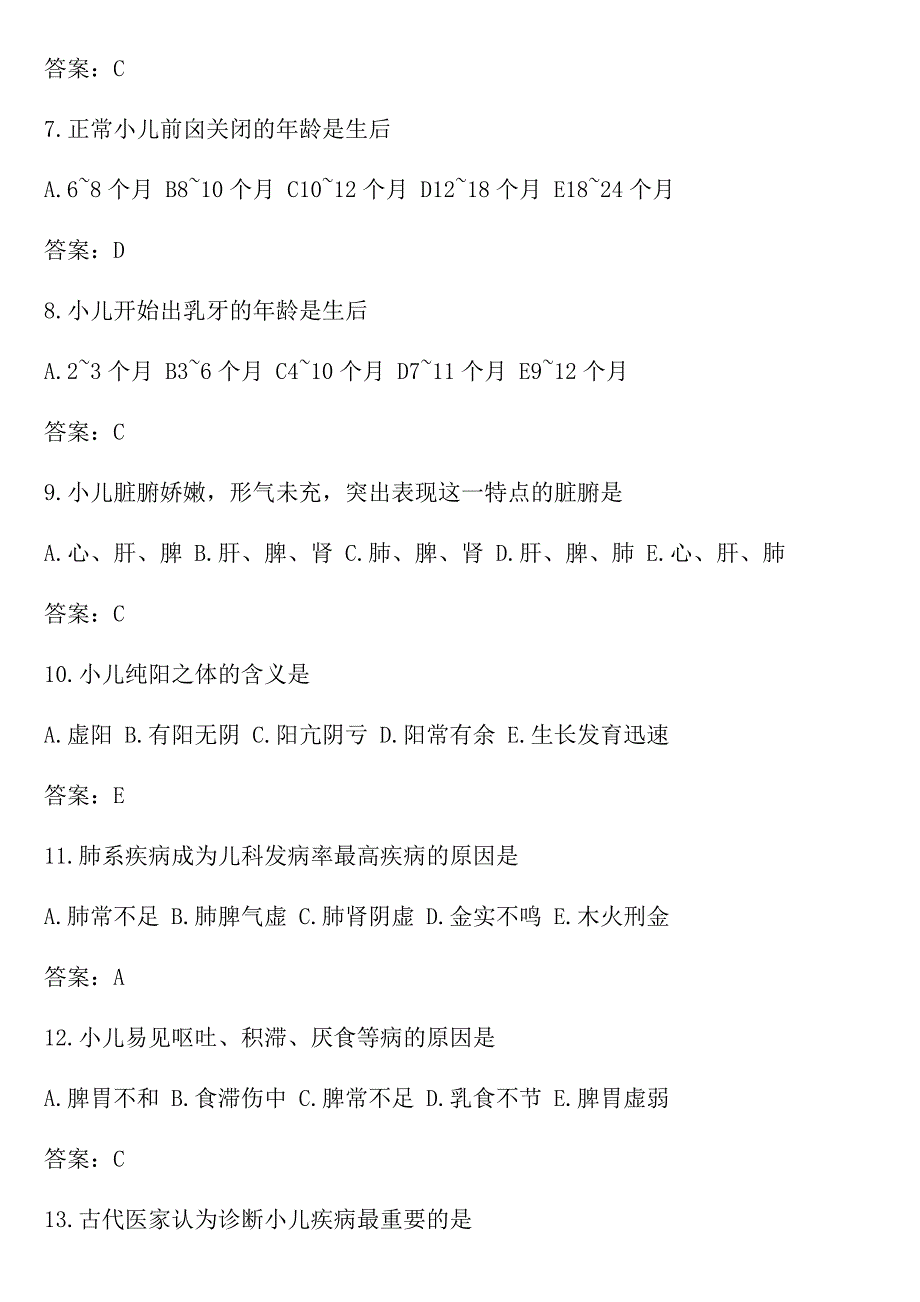 答案：C

7.正常小儿前囟关闭的年龄是生后

A.6~8 个月 B8~10 个月 C10~12 个月 D12~18 个月 E18~24 个月

答案：D

8.小儿开始出乳牙的年龄是生后

A.2~3 个月 B3~6 个月 C4~10 个月 D7~11 个月 E9~12 个月

答案：C

9.小儿脏腑娇嫩，形气未充，突出表现这一特点的脏腑是

A.心、肝、脾 B.肝、脾、肾 C.肺、脾、肾 D.肝、脾、肺 E.心、肝、肺

答案：C

10.小儿纯阳之体的含义是

A.虚阳 B.有阳无阴 C.阳亢阴亏 D.阳常有余 E.生长发育迅速

答案：E

11.肺系疾病成为儿科发病率最高疾病的原因是

A.肺常不足 B.肺脾气虚 C.肺肾阴虚 D.金实不鸣 E.木火刑金

答案：A

12.小儿易见呕吐、积滞、厌食等病的原因是

A.脾胃不和 B.食滞伤中 C.脾常不足 D.乳食不节 E.脾胃虚弱

答案：C

13.古代医家认为诊断小儿疾病最重要的是